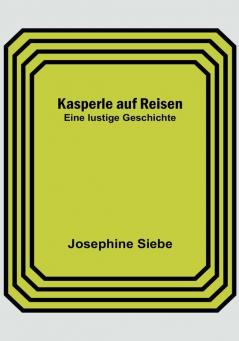 Kasperle auf Reisen
Eine lustige Geschichte

Josephine Siebe